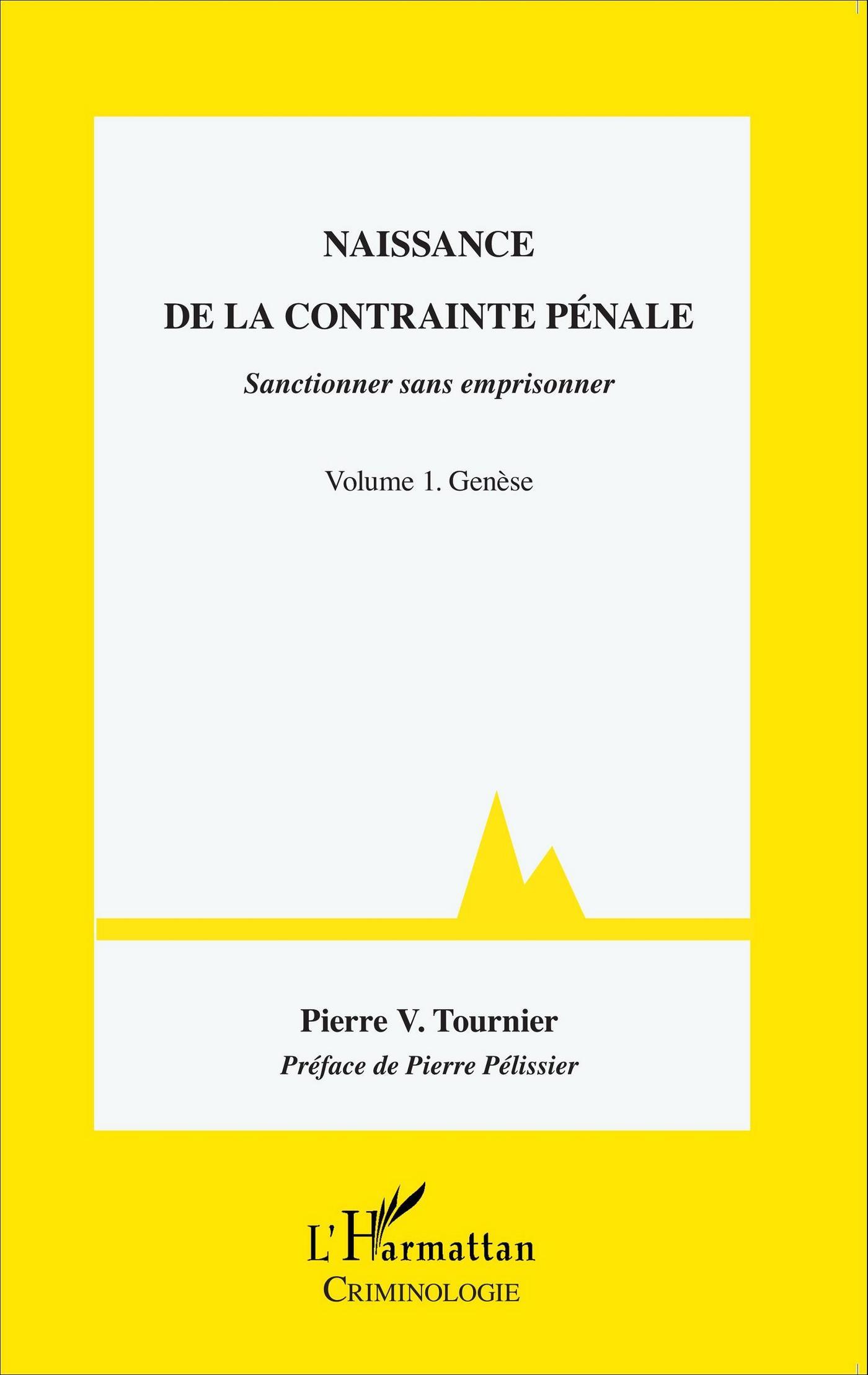 NAISSANCE

DE LA CONTRAINTE PÉNALE

Sanctionner sans emprisonner

Volume 1. Genèse

Pierre V. Tournier

Préface de Pierre Pélissier

L'Harmattan

CRIMINOLOGIE